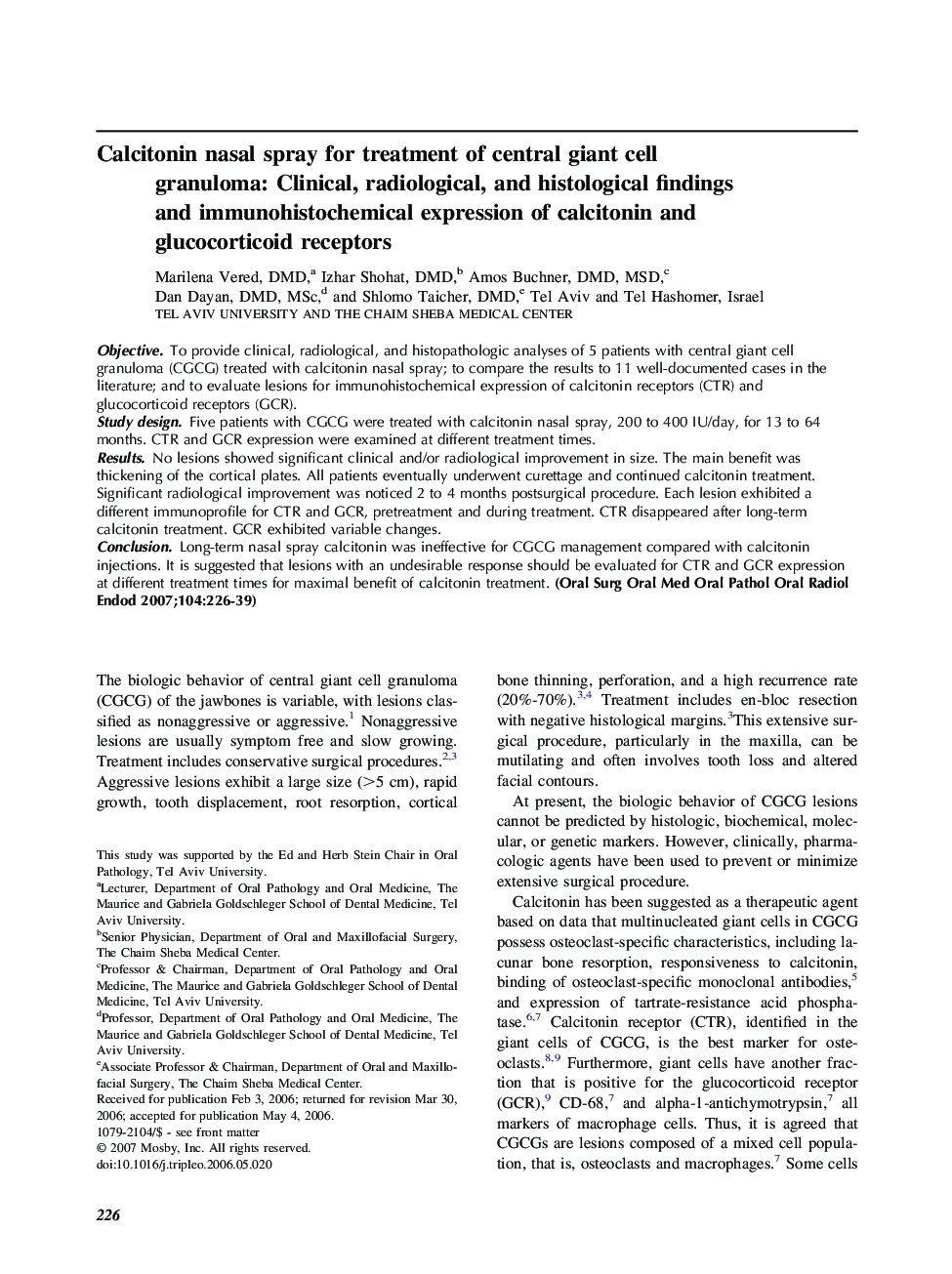 Calcitonin nasal spray for treatment of central giant cell granuloma: Clinical, radiological, and histological findings and immunohistochemical expression of calcitonin and glucocorticoid receptors

Marilena Vered, DMD,$^a$ Izhar Shohat, DMD,$^b$ Amos Buchner, DMD, MSD,$^c$ Dan Dayan, DMD, MSc,$^d$ and Shlomo Taicher, DMD,$^e$ Tel Aviv and Tel Hashomer, Israel
TEL AVIV UNIVERSITY AND THE CHAIM SHEBA MEDICAL CENTER

Objective. To provide clinical, radiological, and histopathologic analyses of 5 patients with central giant cell granuloma (CGCG) treated with calcitonin nasal spray; to compare the results to 11 well-documented cases in the literature; and to evaluate lesions for immunohistochemical expression of calcitonin receptors (CTR) and glucocorticoid receptors (GCR).
Study design. Five patients with CGCG were treated with calcitonin nasal spray, 200 to 400 IU/day, for 13 to 64 months. CTR and GCR expression were examined at different treatment times.
Results. No lesions showed significant clinical and/or radiological improvement in size. The main benefit was thickening of the cortical plates. All patients eventually underwent curettage and continued calcitonin treatment. Significant radiological improvement was noticed 2 to 4 months postsurgical procedure. Each lesion exhibited a different immunoprofile for CTR and GCR, pretreatment and during treatment. CTR disappeared after long-term calcitonin treatment. GCR exhibited variable changes.
Conclusion. Long-term nasal spray calcitonin was ineffective for CGCG management compared with calcitonin injections. It is suggested that lesions with an undesirable response should be evaluated for CTR and GCR expression at different treatment times for maximal benefit of calcitonin treatment. (Oral Surg Oral Med Oral Pathol Oral Radiol Endod 2007;104:226-39)

The biologic behavior of central giant cell granuloma (CGCG) of the jawbones is variable, with lesions classified as nonaggressive or aggressive.$^1$ Nonaggressive lesions are usually symptom free and slow growing. Treatment includes conservative surgical procedures.$^{2,3}$ Aggressive lesions exhibit a large size (>5 cm), rapid growth, tooth displacement, root resorption, cortical

This study was supported by the Ed and Herb Stein Chair in Oral Pathology, Tel Aviv University.
$^a$Lecturer, Department of Oral Pathology and Oral Medicine, The Maurice and Gabriela Goldschleger School of Dental Medicine, Tel Aviv University.
$^b$Senior Physician, Department of Oral and Maxillofacial Surgery, The Chaim Sheba Medical Center.
$^c$Professor & Chairman, Department of Oral Pathology and Oral Medicine, The Maurice and Gabriela Goldschleger School of Dental Medicine, Tel Aviv University.
$^d$Professor, Department of Oral Pathology and Oral Medicine, The Maurice and Gabriela Goldschleger School of Dental Medicine, Tel Aviv University.
$^e$Associate Professor & Chairman, Department of Oral and Maxillofacial Surgery, The Chaim Sheba Medical Center.
Received for publication Feb 3, 2006; returned for revision Mar 30, 2006; accepted for publication May 4, 2006.
1079-2104/$ - see front matter
© 2007 Mosby, Inc. All rights reserved.
doi:10.1016/j.tripleo.2006.05.020

bone thinning, perforation, and a high recurrence rate (20%-70%).$^{3,4}$ Treatment includes en-bloc resection with negative histological margins.$^3$This extensive surgical procedure, particularly in the maxilla, can be mutilating and often involves tooth loss and altered facial contours.

At present, the biologic behavior of CGCG lesions cannot be predicted by histologic, biochemical, molecular, or genetic markers. However, clinically, pharmacologic agents have been used to prevent or minimize extensive surgical procedure.

Calcitonin has been suggested as a therapeutic agent based on data that multinucleated giant cells in CGCG possess osteoclast-specific characteristics, including lacunar bone resorption, responsiveness to calcitonin, binding of osteoclast-specific monoclonal antibodies,$^5$ and expression of tartrate-resistance acid phosphatase.$^{6,7}$ Calcitonin receptor (CTR), identified in the giant cells of CGCG, is the best marker for osteoclasts.$^{8,9}$ Furthermore, giant cells have another fraction that is positive for the glucocorticoid receptor (GCR),$^9$ CD-68,$^7$ and alpha-1-antichymotrypsin,$^7$ all markers of macrophage cells. Thus, it is agreed that CGCGs are lesions composed of a mixed cell population, that is, osteoclasts and macrophages.$^7$ Some cells

226